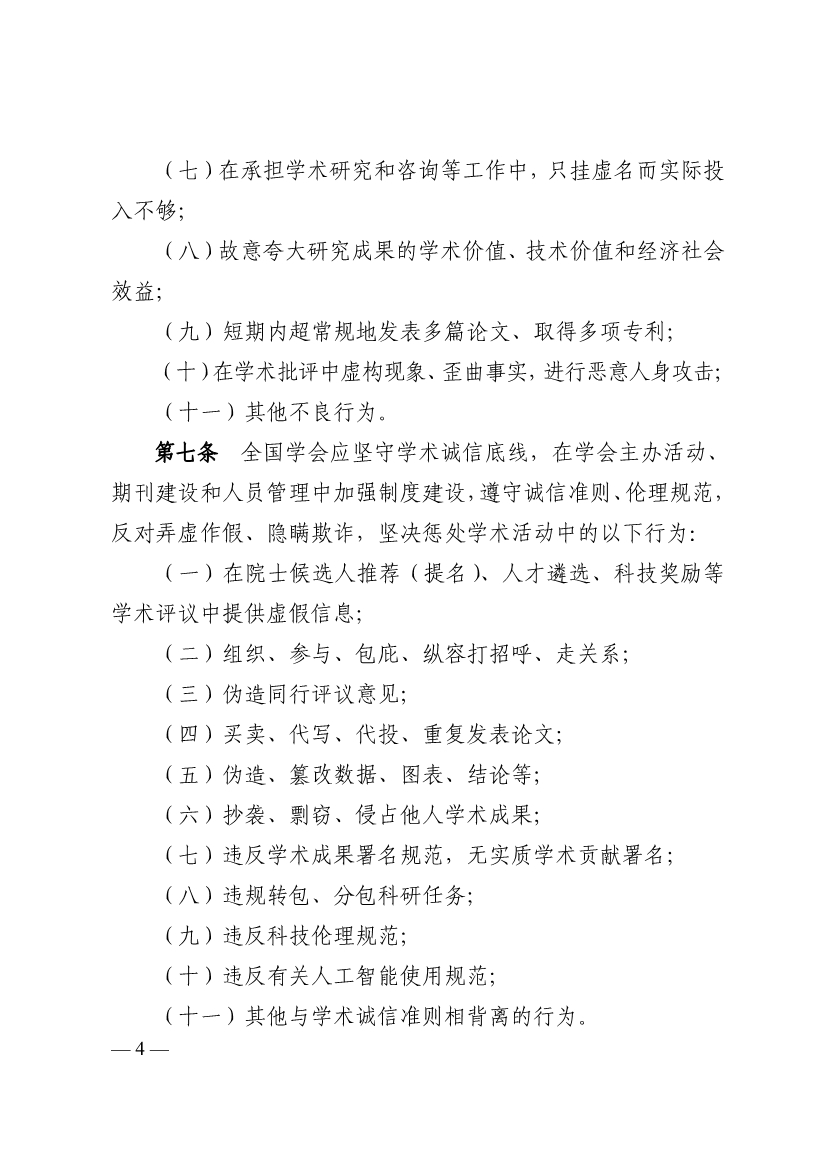 （七）在承担学术研究和咨询等工作中，只挂虚名而实际投入不够；

（八）故意夸大研究成果的学术价值、技术价值和经济社会效益；

（九）短期内超常规地发表多篇论文、取得多项专利；

（十）在学术批评中虚构现象、歪曲事实，进行恶意人身攻击；

（十一）其他不良行为。

第七条　全国学会应坚守学术诚信底线，在学会主办活动、期刊建设和人员管理中加强制度建设，遵守诚信准则、伦理规范，反对弄虚作假、隐瞒欺诈，坚决惩处学术活动中的以下行为：

（一）在院士候选人推荐（提名）、人才遴选、科技奖励等学术评议中提供虚假信息；

（二）组织、参与、包庇、纵容打招呼、走关系；

（三）伪造同行评议意见；

（四）买卖、代写、代投、重复发表论文；

（五）伪造、篡改数据、图表、结论等；

（六）抄袭、剽窃、侵占他人学术成果；

（七）违反学术成果署名规范，无实质学术贡献署名；

（八）违规转包、分包科研任务；

（九）违反科技伦理规范；

（十）违反有关人工智能使用规范；

（十一）其他与学术诚信准则相背离的行为。

— 4 —